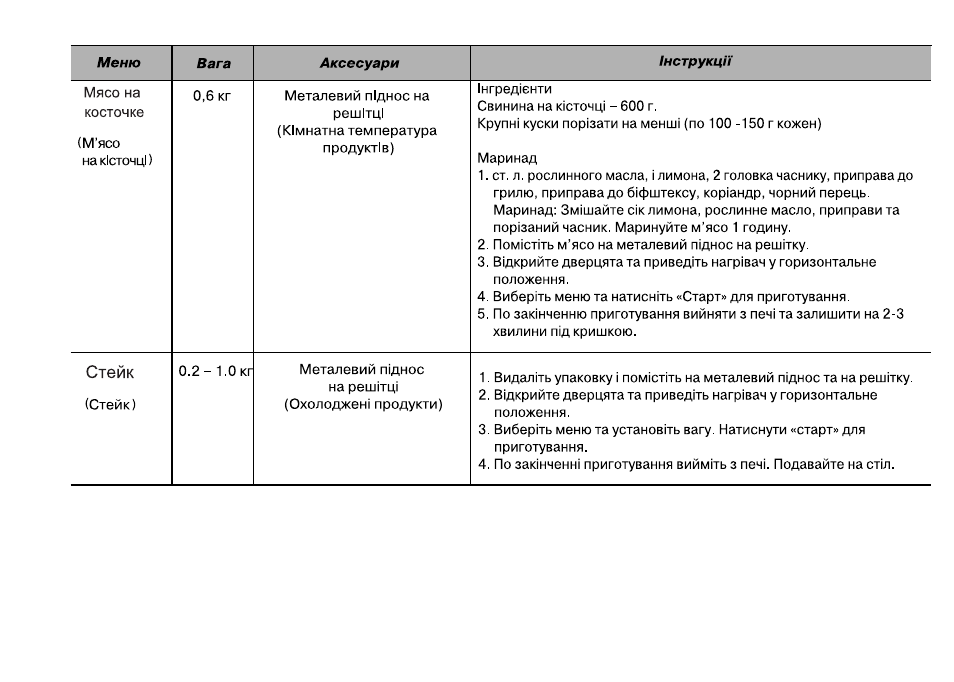 | Меню | Вага | Аксесуари | Інструкції |
|---|---|---|---|
| Мясо на косточке (М'ясо на кісточці) | 0,6 кг | Металевий піднос на решітці (Кімнатна температура продуктів) | Інгредієнти Свинина на кісточці – 600 г. Крупні куски порізати на менші (по 100 -150 г кожен) Маринад 1. ст. л. рослинного масла, і лимона, 2 головка часнику, приправа до грилю, приправа до біфштексу, коріандр, чорний перець. Маринад: Змішайте сік лимона, рослинне масло, приправи та порізаний часник. Маринуйте м'ясо 1 годину. 2. Помістіть м'ясо на металевий піднос на решітку. 3. Відкрийте дверцята та приведіть нагрівач у горизонтальне положення. 4. Виберіть меню та натисніть «Старт» для приготування. 5. По закінченню приготування вийняти з печі та залишити на 2-3 хвилини під кришкою. |
| Стейк (Стейк) | 0.2 – 1.0 кг | Металевий піднос на решітці (Охолоджені продукти) | 1. Видаліть упаковку і помістіть на металевий піднос та на решітку. 2. Відкрийте дверцята та приведіть нагрівач у горизонтальне положення. 3. Виберіть меню та установіть вагу. Натиснути «старт» для приготування. 4. По закінченні приготування вийміть з печі. Подавайте на стіл. |